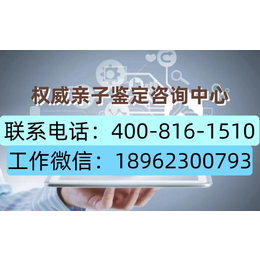 权威亲子鉴定咨询中心

联系电话：400-816-1510

工作微信：18962300793